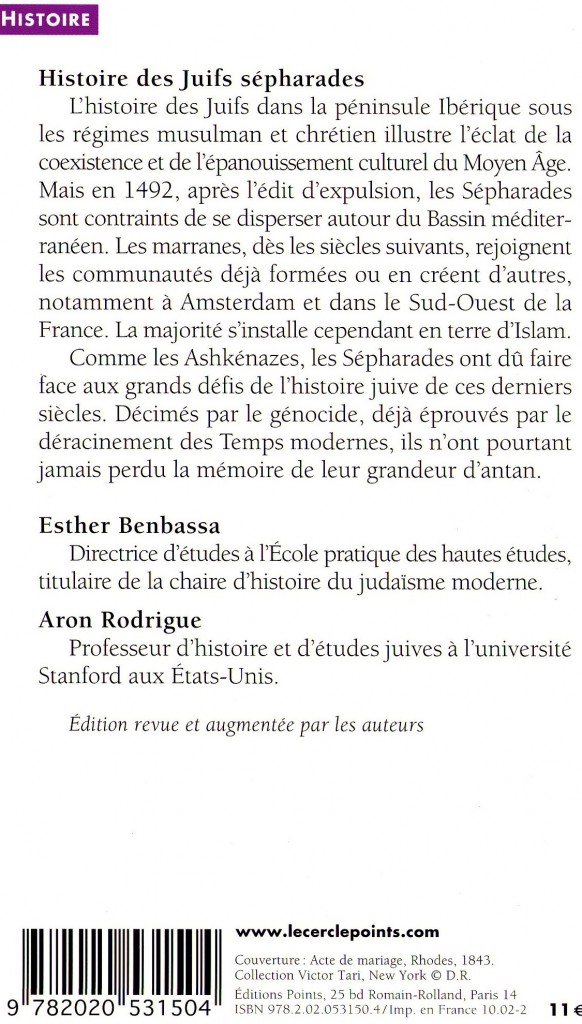 HISTOIRE

Histoire des Juifs sépharades

L'histoire des Juifs dans la péninsule Ibérique sous les régimes musulman et chrétien illustre l'éclat de la coexistence et de l'épanouissement culturel du Moyen Âge. Mais en 1492, après l'édit d'expulsion, les Sépharades sont contraints de se disperser autour du Bassin méditerranéen. Les marranes, dès les siècles suivants, rejoignent les communautés déjà formées ou en créent d'autres, notamment à Amsterdam et dans le Sud-Ouest de la France. La majorité s'installe cependant en terre d'Islam.

Comme les Ashkénazes, les Sépharades ont dû faire face aux grands défis de l'histoire juive de ces derniers siècles. Décimés par le génocide, déjà éprouvés par le déracinement des Temps modernes, ils n'ont pourtant jamais perdu la mémoire de leur grandeur d'antan.

Esther Benbassa

Directrice d'études à l'École pratique des hautes études, titulaire de la chaire d'histoire du judaïsme moderne.

Aron Rodrigue

Professeur d'histoire et d'études juives à l'université Stanford aux États-Unis.

Édition revue et augmentée par les auteurs

9 782020 531504

www.lecerclepoints.com

Couverture : Acte de mariage, Rhodes, 1843.
Collection Victor Tari, New York © D.R.
Éditions Points, 25 bd Romain-Rolland, Paris 14
ISBN 978.2.02.053150.4/Imp. en France 10.02-2

11 €